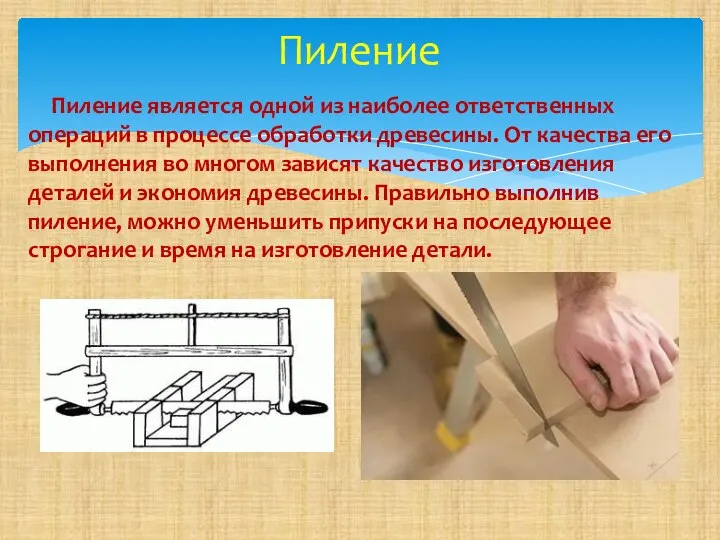 Пиление

Пиление является одной из наиболее ответственных операций в процессе обработки древесины. От качества его выполнения во многом зависят качество изготовления деталей и экономия древесины. Правильно выполнив пиление, можно уменьшить припуски на последующее строгание и время на изготовление детали.